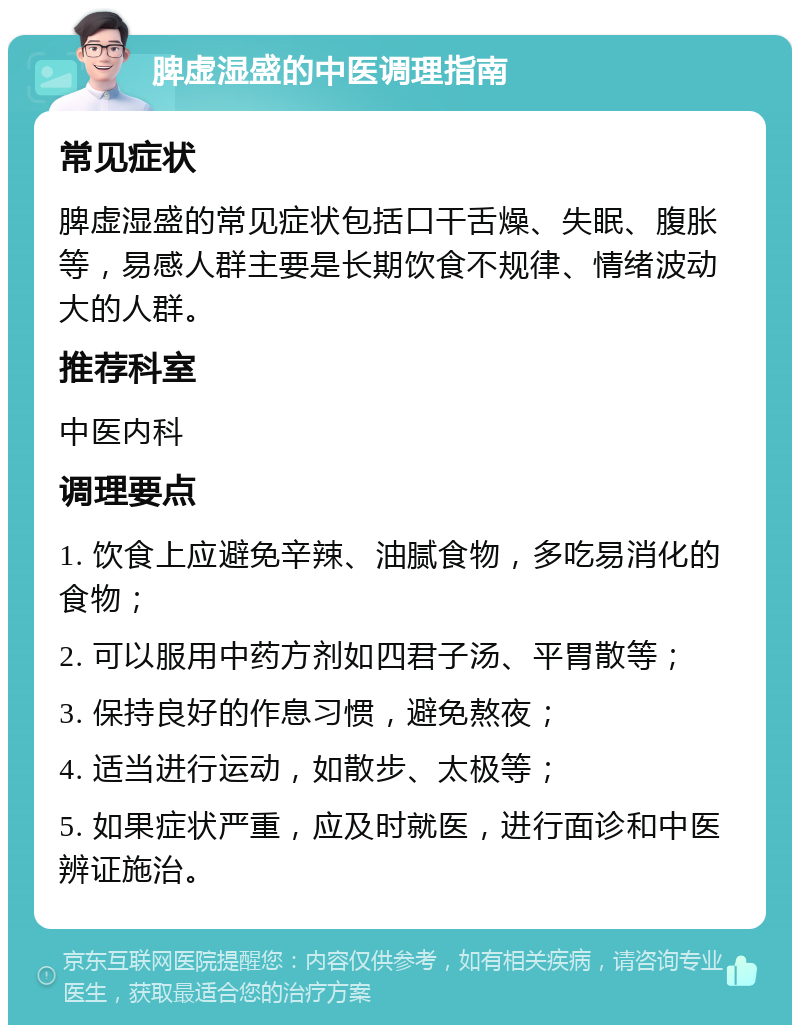 脾虚湿盛的中医调理指南

常见症状

脾虚湿盛的常见症状包括口干舌燥、失眠、腹胀等，易感人群主要是长期饮食不规律、情绪波动大的人群。

推荐科室

中医内科

调理要点

1. 饮食上应避免辛辣、油腻食物，多吃易消化的食物；

2. 可以服用中药方剂如四君子汤、平胃散等；

3. 保持良好的作息习惯，避免熬夜；

4. 适当进行运动，如散步、太极等；

5. 如果症状严重，应及时就医，进行面诊和中医辨证施治。

京东互联网医院提醒您：内容仅供参考，如有相关疾病，请咨询专业医生，获取最适合您的治疗方案